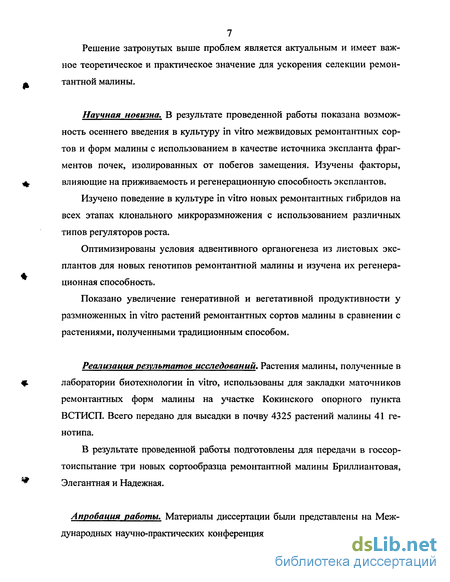 7

Решение затронутых выше проблем является актуальным и имеет важное теоретическое и практическое значение для ускорения селекции ремонтантной малины.

Научная новизна. В результате проведенной работы показана возможность осеннего введения в культуру in vitro межвидовых ремонтантных сортов и форм малины с использованием в качестве источника экспланта фрагментов почек, изолированных от побегов замещения. Изучены факторы, влияющие на приживаемость и регенерационную способность эксплантов.

Изучено поведение в культуре in vitro новых ремонтантных гибридов на всех этапах клонального микроразмножения с использованием различных типов регуляторов роста.

Оптимизированы условия адвентивного органогенеза из листовых эксплантов для новых генотипов ремонтантной малины и изучена их регенерационная способность.

Показано увеличение генеративной и вегетативной продуктивности у размноженных in vitro растений ремонтантных сортов малины в сравнении с растениями, полученными традиционным способом.

Реализация результатов исследований. Растения малины, полученные в лаборатории биотехнологии in vitro, использованы для закладки маточников ремонтантных форм малины на участке Кокинского опорного пункта ВСТИСП. Всего передано для высадки в почву 4325 растений малины 41 генотипа.

В результате проведенной работы подготовлены для передачи в госсортоиспытание три новых сортообразца ремонтантной малины Бриллиантовая, Элегантная и Надежная.

Апробация работы. Материалы диссертации были представлены на Международных научно-практических конференция

dsLib.net
библиотека диссертаций